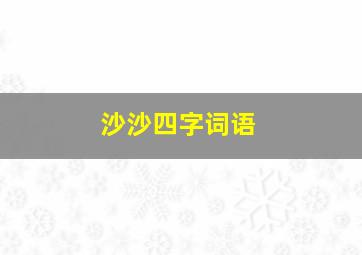 沙沙四字词语